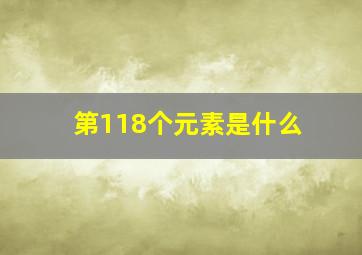 第118个元素是什么